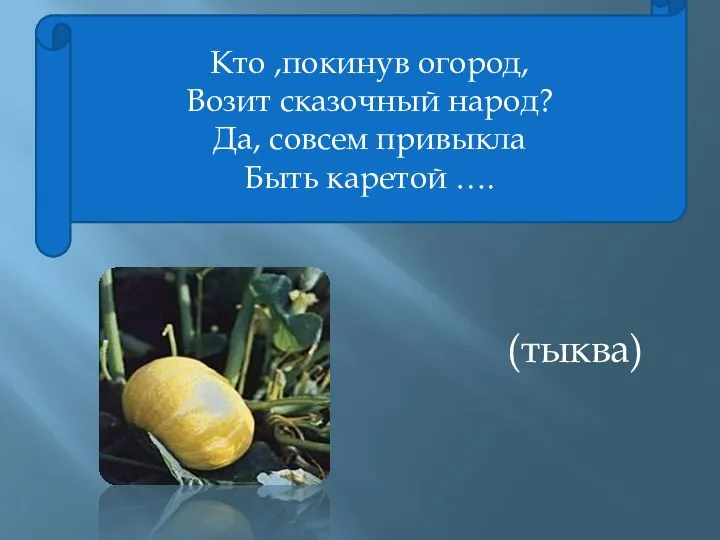 Кто ,покинув огород,
Возит сказочный народ?
Да, совсем привыкла
Быть каретой ….

(тыква)